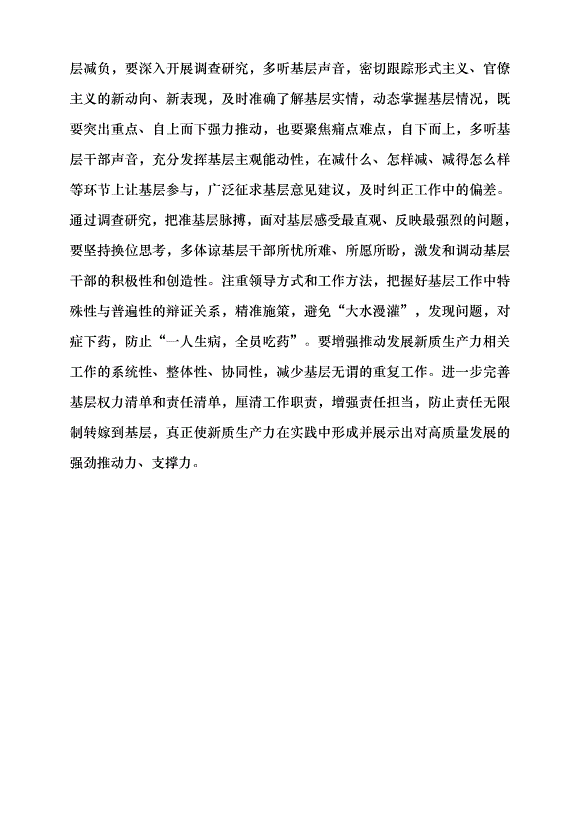 层减负，要深入开展调查研究，多听基层声音，密切跟踪形式主义、官僚主义的新动向、新表现，及时准确了解基层实情，动态掌握基层情况，既要突出重点、自上而下强力推动，也要聚焦痛点难点，自下而上，多听基层干部声音，充分发挥基层主观能动性，在减什么、怎样减、减得怎么样等环节上让基层参与，广泛征求基层意见建议，及时纠正工作中的偏差。通过调查研究，把准基层脉搏，面对基层感受最直观、反映最强烈的问题，要坚持换位思考，多体谅基层干部所忧所难、所愿所盼，激发和调动基层干部的积极性和创造性。注重领导方式和工作方法，把握好基层工作中特殊性与普遍性的辩证关系，精准施策，避免“大水漫灌”，发现问题，对症下药，防止“一人生病，全员吃药”。要增强推动发展新质生产力相关工作的系统性、整体性、协同性，减少基层无谓的重复工作。进一步完善基层权力清单和责任清单，厘清工作职责，增强责任担当，防止责任无限制转嫁到基层，真正使新质生产力在实践中形成并展示出对高质量发展的强劲推动力、支撑力。